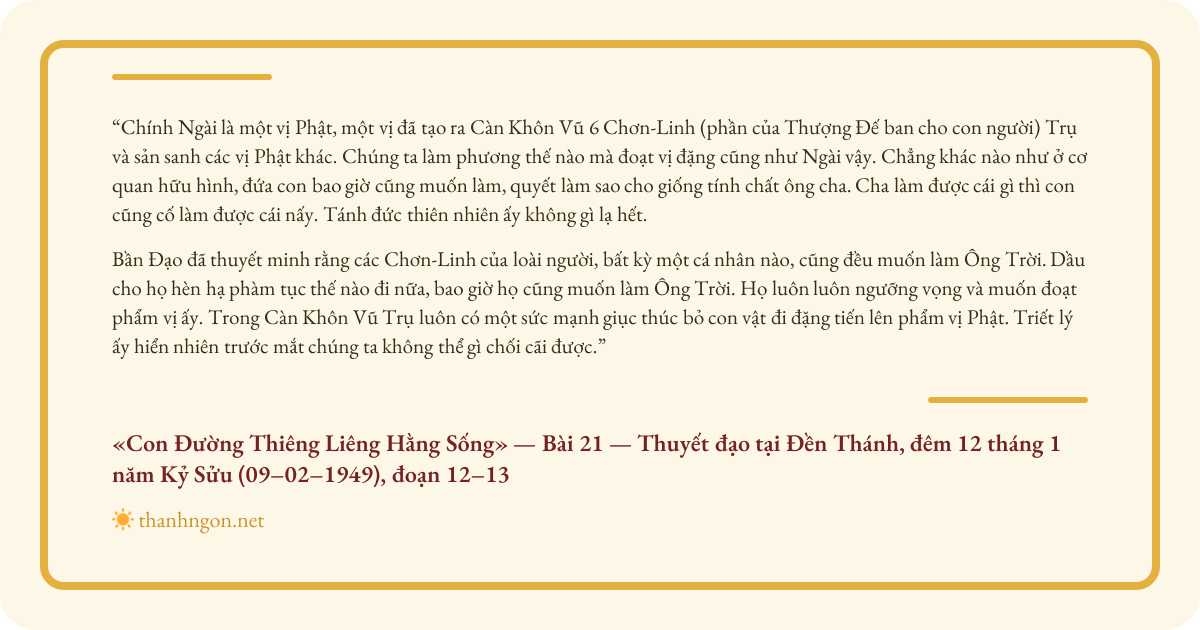 “Chính Ngài là một vị Phật, một vị đã tạo ra Càn Khôn Vũ 6 Chơn-Linh (phần của Thượng Đế ban cho con người) Trụ và sản sanh các vị Phật khác. Chúng ta làm phương thế nào mà đoạt vị đặng cũng như Ngài vậy. Chẳng khác nào như ở cơ quan hữu hình, đứa con bao giờ cũng muốn làm, quyết làm sao cho giống tính chất ông cha. Cha làm được cái gì thì con cũng cố làm được cái nấy. Tánh đức thiên nhiên ấy không gì lạ hết.

Bần Đạo đã thuyết minh rằng các Chơn-Linh của loài người, bất kỳ một cá nhân nào, cũng đều muốn làm Ông Trời. Dầu cho họ hèn hạ phàm tục thế nào đi nữa, bao giờ họ cũng muốn làm Ông Trời. Họ luôn luôn ngưỡng vọng và muốn đoạt phẩm vị ấy. Trong Càn Khôn Vũ Trụ luôn có một sức mạnh giục thúc bỏ con vật đi đặng tiến lên phẩm vị Phật. Triết lý ấy hiển nhiên trước mắt chúng ta không thể gì chối cãi được.”

«Con Đường Thiêng Liêng Hằng Sống» — Bài 21 — Thuyết đạo tại Đền Thánh, đêm 12 tháng 1 năm Kỷ Sửu (09–02–1949), đoạn 12–13

thanhngon.net